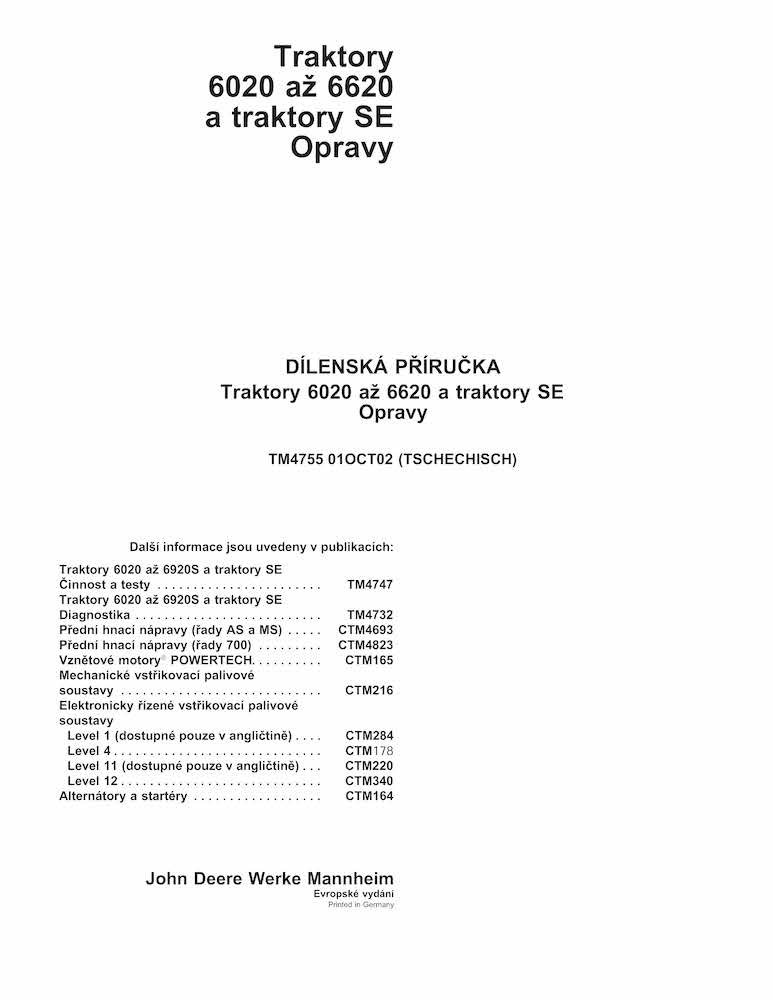 Traktory
6020 až 6620
a traktory SE
Opravy

DÍLENSKÁ PŘÍRUČKA
Traktory 6020 až 6620 a traktory SE
Opravy

TM4755 01OCT02 (TSCHECHISCH)

Další informace jsou uvedeny v publikacích:

Traktory 6020 až 6920S a traktory SE
Činnost a testy . . . . . . . . . . . . . . . . . . . . . . TM4747
Traktory 6020 až 6920S a traktory SE
Diagnostika . . . . . . . . . . . . . . . . . . . . . . . . . TM4732
Přední hnací nápravy (řady AS a MS) . . . . . CTM4693
Přední hnací nápravy (řady 700) . . . . . . . . . CTM4823
Vznětové motory® POWERTECH. . . . . . . . . . CTM165
Mechanické vstřikovací palivové
soustavy . . . . . . . . . . . . . . . . . . . . . . . . . . . CTM216
Elektronicky řízené vstřikovací palivové
soustavy
Level 1 (dostupné pouze v angličtině) . . . . CTM284
Level 4 . . . . . . . . . . . . . . . . . . . . . . . . . . . . CTM178
Level 11 (dostupné pouze v angličtině) . . . CTM220
Level 12 . . . . . . . . . . . . . . . . . . . . . . . . . . . CTM340
Alternátory a startéry . . . . . . . . . . . . . . . . . CTM164

John Deere Werke Mannheim
Evropské vydání
Printed in Germany